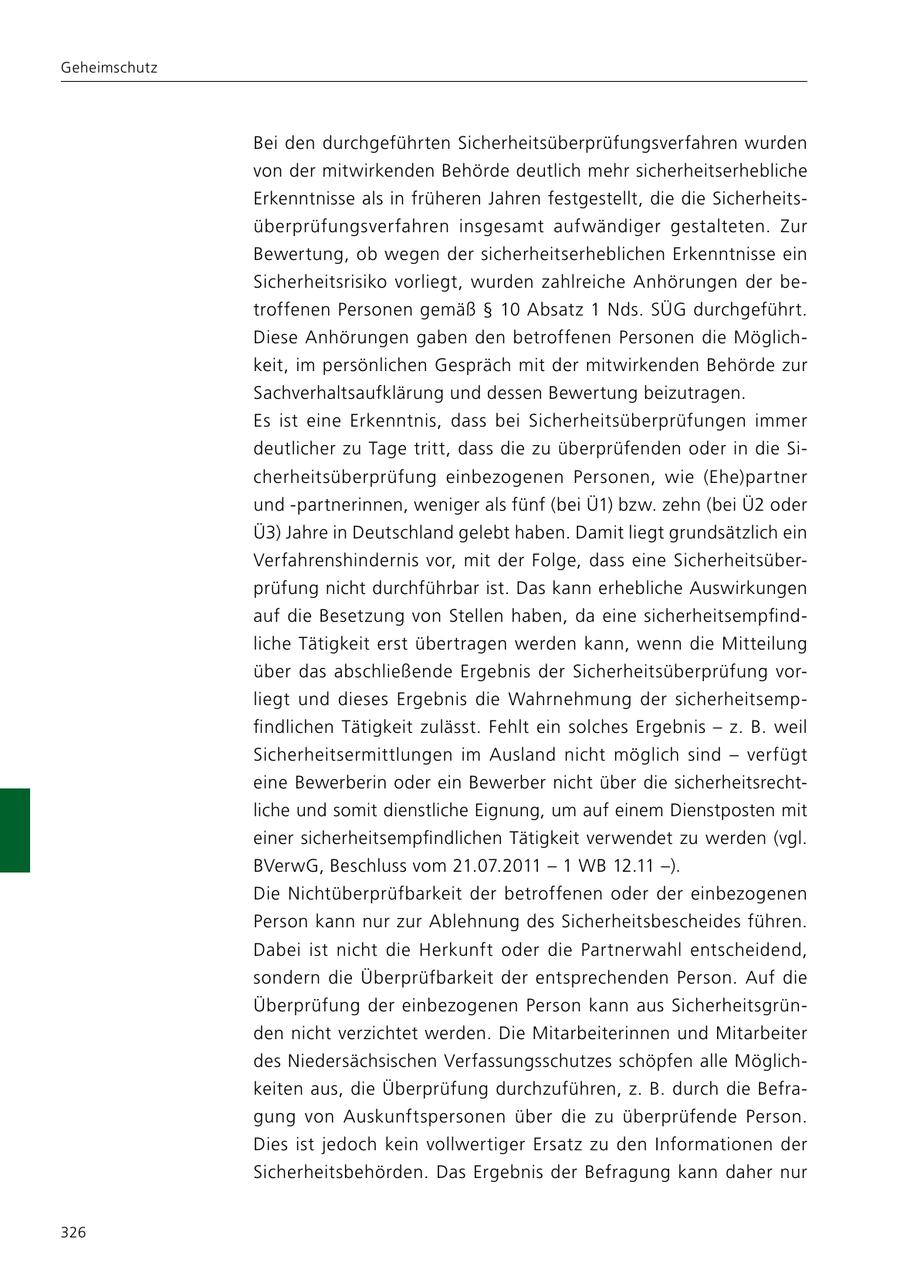 Geheimschutz

Bei den durchgeführten Sicherheitsüberprüfungsverfahren wurden von der mitwirkenden Behörde deutlich mehr sicherheitserhebliche Erkenntnisse als in früheren Jahren festgestellt, die die Sicherheitsüberprüfungsverfahren insgesamt aufwändiger gestalteten. Zur Bewertung, ob wegen der sicherheitserheblichen Erkenntnisse ein Sicherheitsrisiko vorliegt, wurden zahlreiche Anhörungen der betroffenen Personen gemäß § 10 Absatz 1 Nds. SÜG durchgeführt. Diese Anhörungen gaben den betroffenen Personen die Möglichkeit, im persönlichen Gespräch mit der mitwirkenden Behörde zur Sachverhaltsaufklärung und dessen Bewertung beizutragen.
Es ist eine Erkenntnis, dass bei Sicherheitsüberprüfungen immer deutlicher zu Tage tritt, dass die zu überprüfenden oder in die Sicherheitsüberprüfung einbezogenen Personen, wie (Ehe)partner und -partnerinnen, weniger als fünf (bei Ü1) bzw. zehn (bei Ü2 oder Ü3) Jahre in Deutschland gelebt haben. Damit liegt grundsätzlich ein Verfahrenshindernis vor, mit der Folge, dass eine Sicherheitsüberprüfung nicht durchführbar ist. Das kann erhebliche Auswirkungen auf die Besetzung von Stellen haben, da eine sicherheitsempfindliche Tätigkeit erst übertragen werden kann, wenn die Mitteilung über das abschließende Ergebnis der Sicherheitsüberprüfung vorliegt und dieses Ergebnis die Wahrnehmung der sicherheitsempfindlichen Tätigkeit zulässt. Fehlt ein solches Ergebnis – z. B. weil Sicherheitsermittlungen im Ausland nicht möglich sind – verfügt eine Bewerberin oder ein Bewerber nicht über die sicherheitsrechtliche und somit dienstliche Eignung, um auf einem Dienstposten mit einer sicherheitsempfindlichen Tätigkeit verwendet zu werden (vgl. BVerwG, Beschluss vom 21.07.2011 – 1 WB 12.11 –).
Die Nichtüberprüfbarkeit der betroffenen oder der einbezogenen Person kann nur zur Ablehnung des Sicherheitsbescheides führen. Dabei ist nicht die Herkunft oder die Partnerwahl entscheidend, sondern die Überprüfbarkeit der entsprechenden Person. Auf die Überprüfung der einbezogenen Person kann aus Sicherheitsgründen nicht verzichtet werden. Die Mitarbeiterinnen und Mitarbeiter des Niedersächsischen Verfassungsschutzes schöpfen alle Möglichkeiten aus, die Überprüfung durchzuführen, z. B. durch die Befragung von Auskunftspersonen über die zu überprüfende Person. Dies ist jedoch kein vollwertiger Ersatz zu den Informationen der Sicherheitsbehörden. Das Ergebnis der Befragung kann daher nur

326